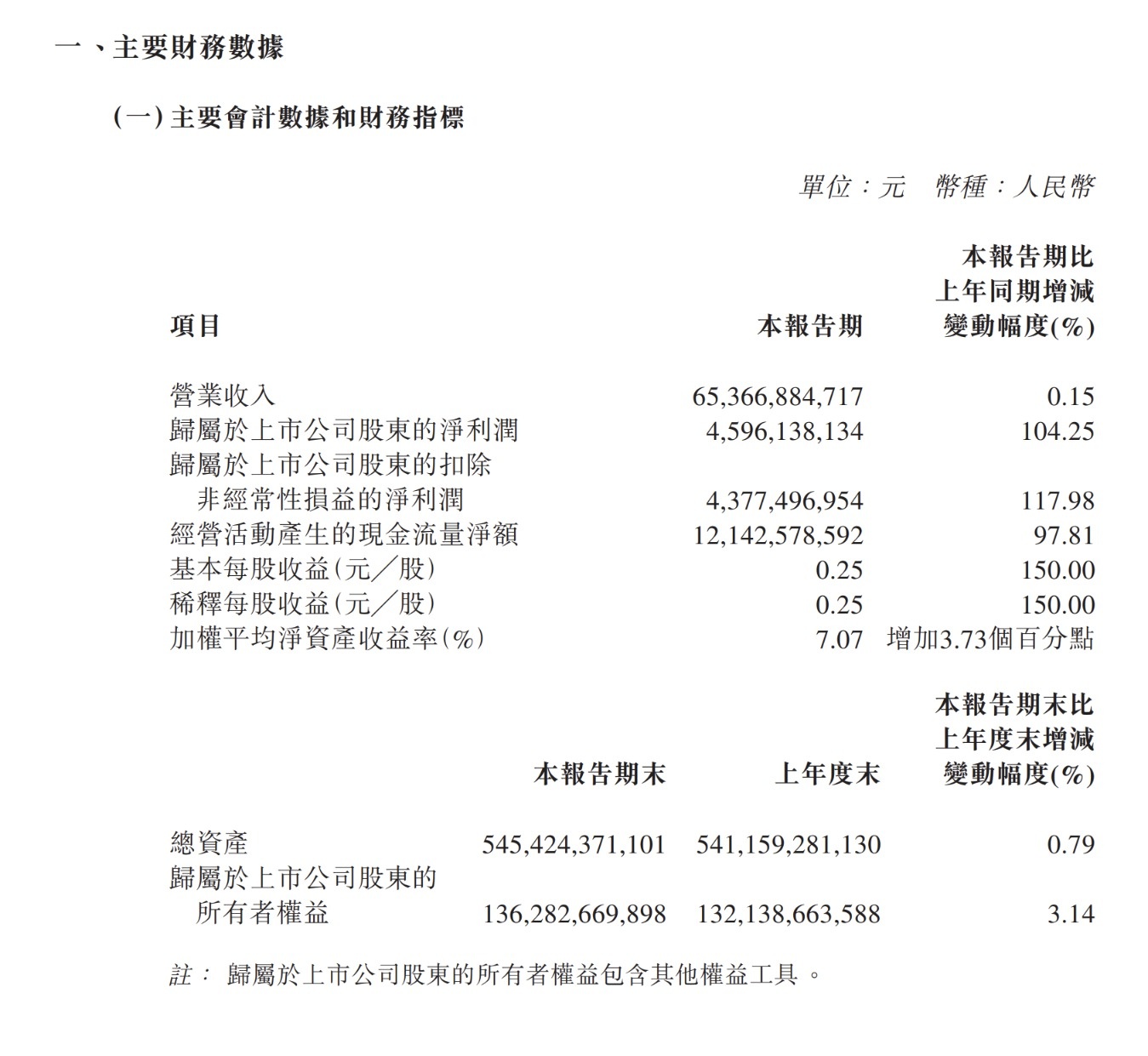 一、主要財務數據

(一) 主要會計數據和財務指標

單位：元　幣種：人民幣

| 項目 | 本報告期 | 本報告期比上年同期增減變動幅度(%) |
|---|---|---|
| 營業收入 | 65,366,884,717 | 0.15 |
| 歸屬於上市公司股東的淨利潤 | 4,596,138,134 | 104.25 |
| 歸屬於上市公司股東的扣除非經常性損益的淨利潤 | 4,377,496,954 | 117.98 |
| 經營活動產生的現金流量淨額 | 12,142,578,592 | 97.81 |
| 基本每股收益(元／股) | 0.25 | 150.00 |
| 稀釋每股收益(元／股) | 0.25 | 150.00 |
| 加權平均淨資產收益率(%) | 7.07 | 增加3.73個百分點 |

|  | 本報告期末 | 上年度末 | 本報告期末比上年度末增減變動幅度(%) |
|---|---|---|---|
| 總資產 | 545,424,371,101 | 541,159,281,130 | 0.79 |
| 歸屬於上市公司股東的所有者權益 | 136,282,669,898 | 132,138,663,588 | 3.14 |

註： 歸屬於上市公司股東的所有者權益包含其他權益工具。